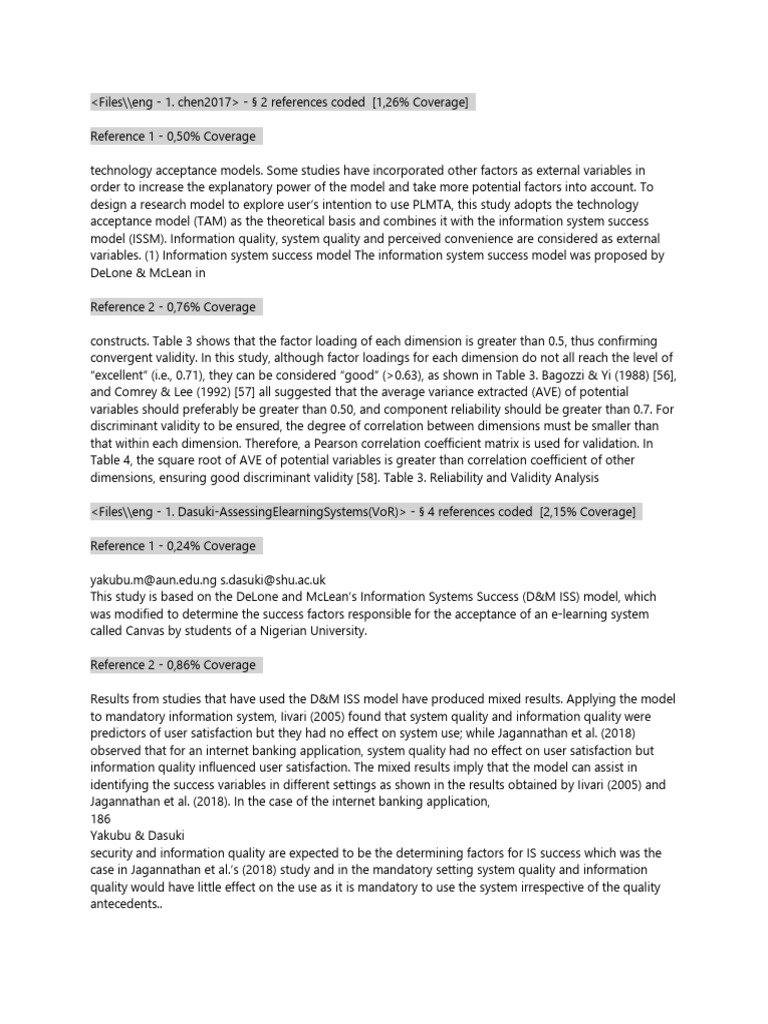 <Files\\eng - 1. chen2017> - § 2 references coded [1,26% Coverage]

Reference 1 - 0,50% Coverage

technology acceptance models. Some studies have incorporated other factors as external variables in order to increase the explanatory power of the model and take more potential factors into account. To design a research model to explore user's intention to use PLMTA, this study adopts the technology acceptance model (TAM) as the theoretical basis and combines it with the information system success model (ISSM). Information quality, system quality and perceived convenience are considered as external variables. (1) Information system success model The information system success model was proposed by DeLone & McLean in

Reference 2 - 0,76% Coverage

constructs. Table 3 shows that the factor loading of each dimension is greater than 0.5, thus confirming convergent validity. In this study, although factor loadings for each dimension do not all reach the level of "excellent" (i.e., 0.71), they can be considered "good" (>0.63), as shown in Table 3. Bagozzi & Yi (1988) [56], and Comrey & Lee (1992) [57] all suggested that the average variance extracted (AVE) of potential variables should preferably be greater than 0.50, and component reliability should be greater than 0.7. For discriminant validity to be ensured, the degree of correlation between dimensions must be smaller than that within each dimension. Therefore, a Pearson correlation coefficient matrix is used for validation. In Table 4, the square root of AVE of potential variables is greater than correlation coefficient of other dimensions, ensuring good discriminant validity [58]. Table 3. Reliability and Validity Analysis

<Files\\eng - 1. Dasuki-AssessingElearningSystems(VoR)> - § 4 references coded [2,15% Coverage]

Reference 1 - 0,24% Coverage

yakubu.m@aun.edu.ng s.dasuki@shu.ac.uk
This study is based on the DeLone and McLean's Information Systems Success (D&M ISS) model, which was modified to determine the success factors responsible for the acceptance of an e-learning system called Canvas by students of a Nigerian University.

Reference 2 - 0,86% Coverage

Results from studies that have used the D&M ISS model have produced mixed results. Applying the model to mandatory information system, Iivari (2005) found that system quality and information quality were predictors of user satisfaction but they had no effect on system use; while Jagannathan et al. (2018) observed that for an internet banking application, system quality had no effect on user satisfaction but information quality influenced user satisfaction. The mixed results imply that the model can assist in identifying the success variables in different settings as shown in the results obtained by Iivari (2005) and Jagannathan et al. (2018). In the case of the internet banking application,
186
Yakubu & Dasuki
security and information quality are expected to be the determining factors for IS success which was the case in Jagannathan et al.'s (2018) study and in the mandatory setting system quality and information quality would have little effect on the use as it is mandatory to use the system irrespective of the quality antecedents..